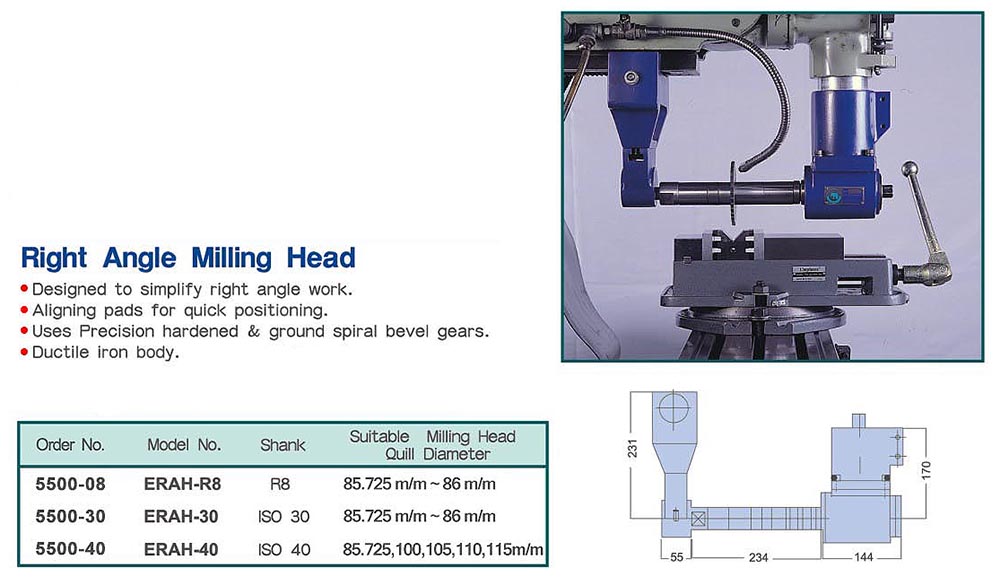 Right Angle Milling Head

• Designed to simplify right angle work.
• Aligning pads for quick positioning.
• Uses Precision hardened & ground spiral bevel gears.
• Ductile iron body.

| Order No. | Model No. | Shank | Suitable Milling Head Quill Diameter |
|---|---|---|---|
| 5500-08 | ERAH-R8 | R8 | 85.725 m/m ~ 86 m/m |
| 5500-30 | ERAH-30 | ISO 30 | 85.725 m/m ~ 86 m/m |
| 5500-40 | ERAH-40 | ISO 40 | 85.725,100,105,110,115m/m |

231
170
55
234
144